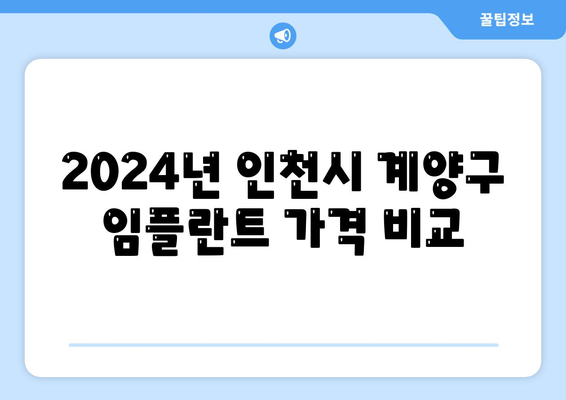 꿀팁정보

2024년 인천시 계양구 임플란트 가격 비교